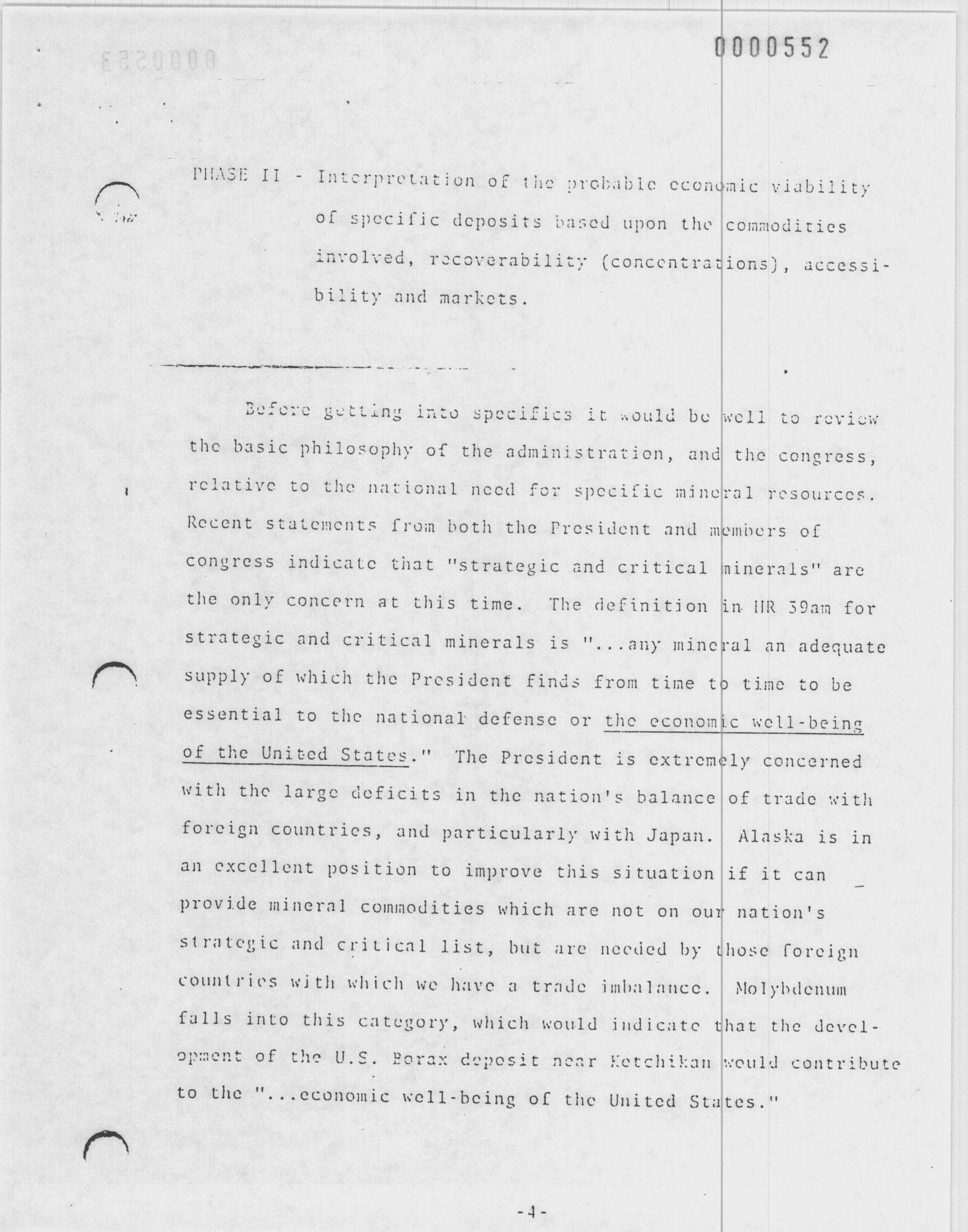 0000552

PHASE II - Interpretation of the probable economic viability of specific deposits based upon the commodities involved, recoverability (concentrations), accessibility and markets.

Before getting into specifics it would be well to review the basic philosophy of the administration, and the congress, relative to the national need for specific mineral resources. Recent statements from both the President and members of congress indicate that "strategic and critical minerals" are the only concern at this time. The definition in HR 39am for strategic and critical minerals is "...any mineral an adequate supply of which the President finds from time to time to be essential to the national defense or the economic well-being of the United States." The President is extremely concerned with the large deficits in the nation's balance of trade with foreign countries, and particularly with Japan. Alaska is in an excellent position to improve this situation if it can provide mineral commodities which are not on our nation's strategic and critical list, but are needed by those foreign countries with which we have a trade imbalance. Molybdenum falls into this category, which would indicate that the development of the U.S. Borax deposit near Ketchikan would contribute to the "...economic well-being of the United States."

-4-